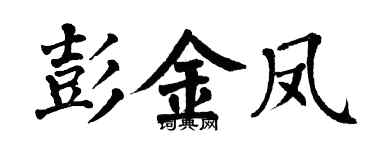 彭金凤

词典网